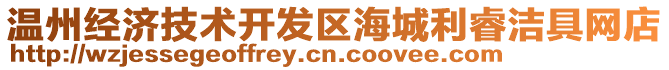 温州经济技术开发区海城利睿洁具网店
http://wzjessegeoffrey.cn.coovee.com